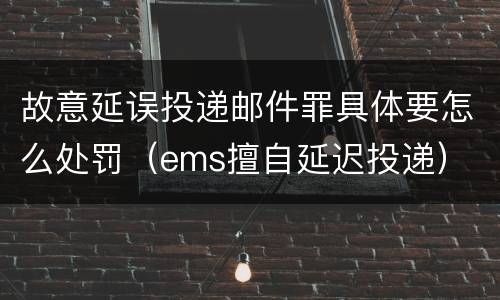 故意延误投递邮件罪具体要怎么处罚（ems擅自延迟投递）